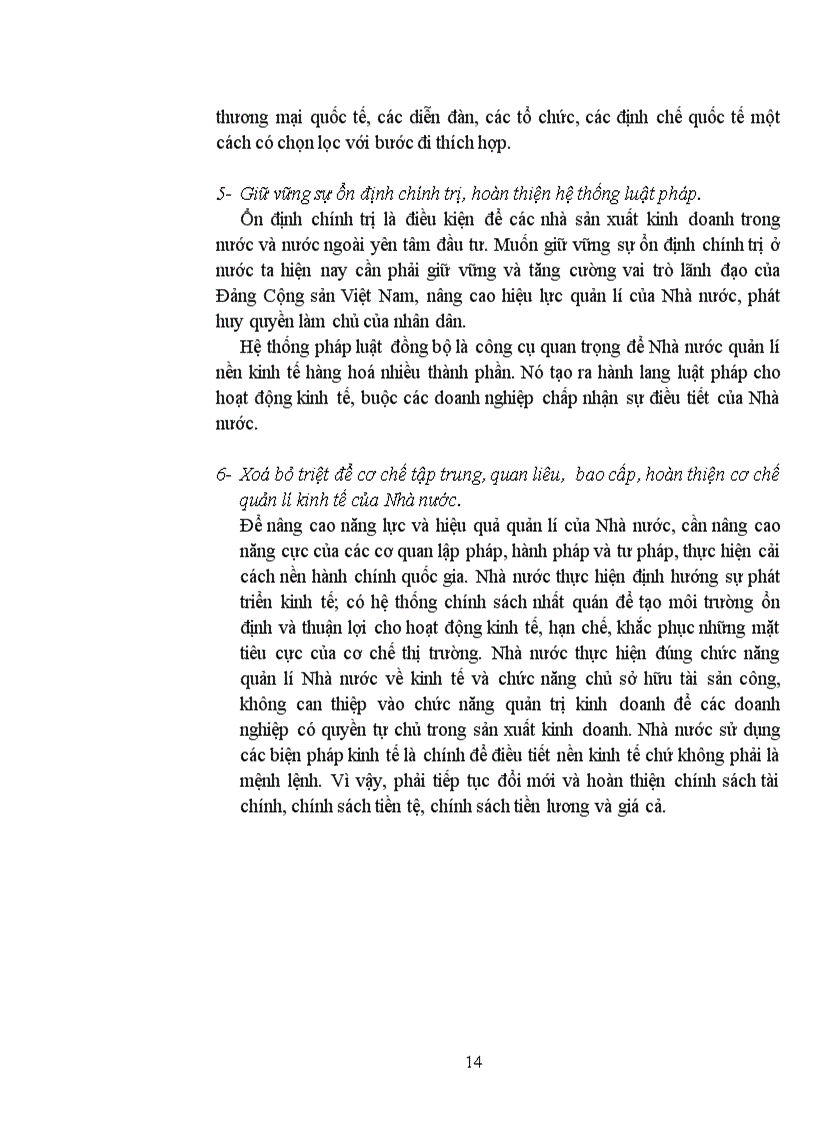 thương mại quốc tế, các diễn đàn, các tổ chức, các định chế quốc tế một cách có chọn lọc với bước đi thích hợp.

5- Giữ vững sự ổn định chính trị, hoàn thiện hệ thống luật pháp.

Ổn định chính trị là điều kiện để các nhà sản xuất kinh doanh trong nước và nước ngoài yên tâm đầu tư. Muốn giữ vững sự ổn định chính trị ở nước ta hiện nay cần phải giữ vững và tăng cường vai trò lãnh đạo của Đảng Cộng sản Việt Nam, nâng cao hiệu lực quản lí của Nhà nước, phát huy quyền làm chủ của nhân dân.

Hệ thống pháp luật đồng bộ là công cụ quan trọng để Nhà nước quản lí nền kinh tế hàng hoá nhiều thành phần. Nó tạo ra hành lang luật pháp cho hoạt động kinh tế, buộc các doanh nghiệp chấp nhận sự điều tiết của Nhà nước.

6- Xoá bỏ triệt để cơ chế tập trung, quan liêu, bao cấp, hoàn thiện cơ chế quản lí kinh tế của Nhà nước.

Để nâng cao năng lực và hiệu quả quản lí của Nhà nước, cần nâng cao năng cực của các cơ quan lập pháp, hành pháp và tư pháp, thực hiện cải cách nền hành chính quốc gia. Nhà nước thực hiện định hướng sự phát triển kinh tế; có hệ thống chính sách nhất quán để tạo môi trường ổn định và thuận lợi cho hoạt động kinh tế, hạn chế, khắc phục những mặt tiêu cực của cơ chế thị trường. Nhà nước thực hiện đúng chức năng quản lí Nhà nước về kinh tế và chức năng chủ sở hữu tài sản công, không can thiệp vào chức năng quản trị kinh doanh để các doanh nghiệp có quyền tự chủ trong sản xuất kinh doanh. Nhà nước sử dụng các biện pháp kinh tế là chính để điều tiết nền kinh tế chứ không phải là mệnh lệnh. Vì vậy, phải tiếp tục đổi mới và hoàn thiện chính sách tài chính, chính sách tiền tệ, chính sách tiền lương và giá cả.

14